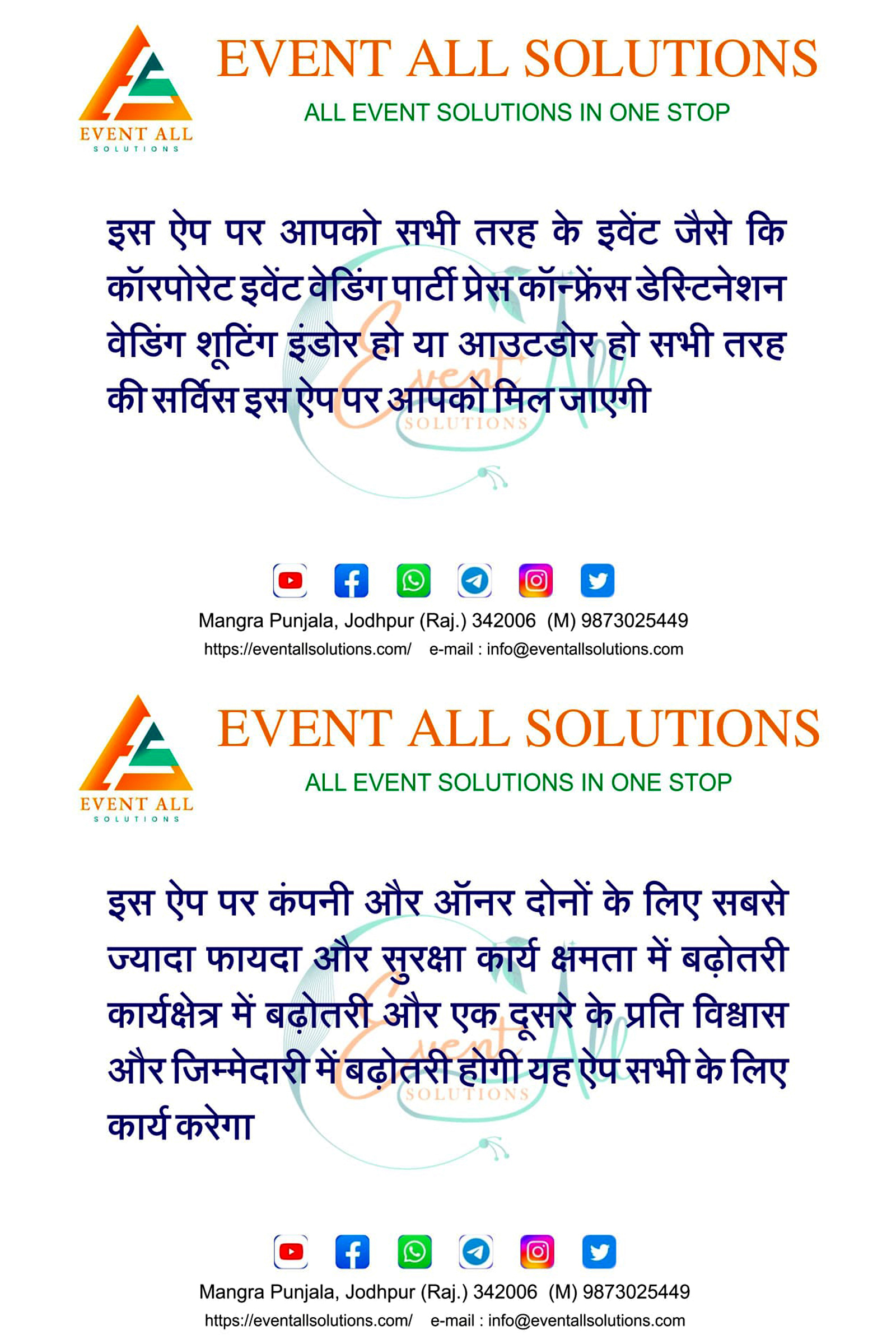 EVENT ALL SOLUTIONS

EVENT ALL SOLUTIONS
ALL EVENT SOLUTIONS IN ONE STOP

इस ऐप पर आपको सभी तरह के इवेंट जैसे कि कॉरपोरेट इवेंट वेडिंग पार्टी प्रेस कॉन्फ्रेंस डेस्टिनेशन वेडिंग शूटिंग इंडोर हो या आउटडोर हो सभी तरह की सर्विस इस ऐप पर आपको मिल जाएगी

Event All SOLUTIONS

Mangra Punjala, Jodhpur (Raj.) 342006 (M) 9873025449
https://eventallsolutions.com/ e-mail : info@eventallsolutions.com

EVENT ALL SOLUTIONS

EVENT ALL SOLUTIONS
ALL EVENT SOLUTIONS IN ONE STOP

इस ऐप पर कंपनी और ऑनर दोनों के लिए सबसे ज्यादा फायदा और सुरक्षा कार्य क्षमता में बढ़ोतरी कार्यक्षेत्र में बढ़ोतरी और एक दूसरे के प्रति विश्वास और जिम्मेदारी में बढ़ोतरी होगी यह ऐप सभी के लिए कार्य करेगा

Event All SOLUTIONS

Mangra Punjala, Jodhpur (Raj.) 342006 (M) 9873025449
https://eventallsolutions.com/ e-mail : info@eventallsolutions.com